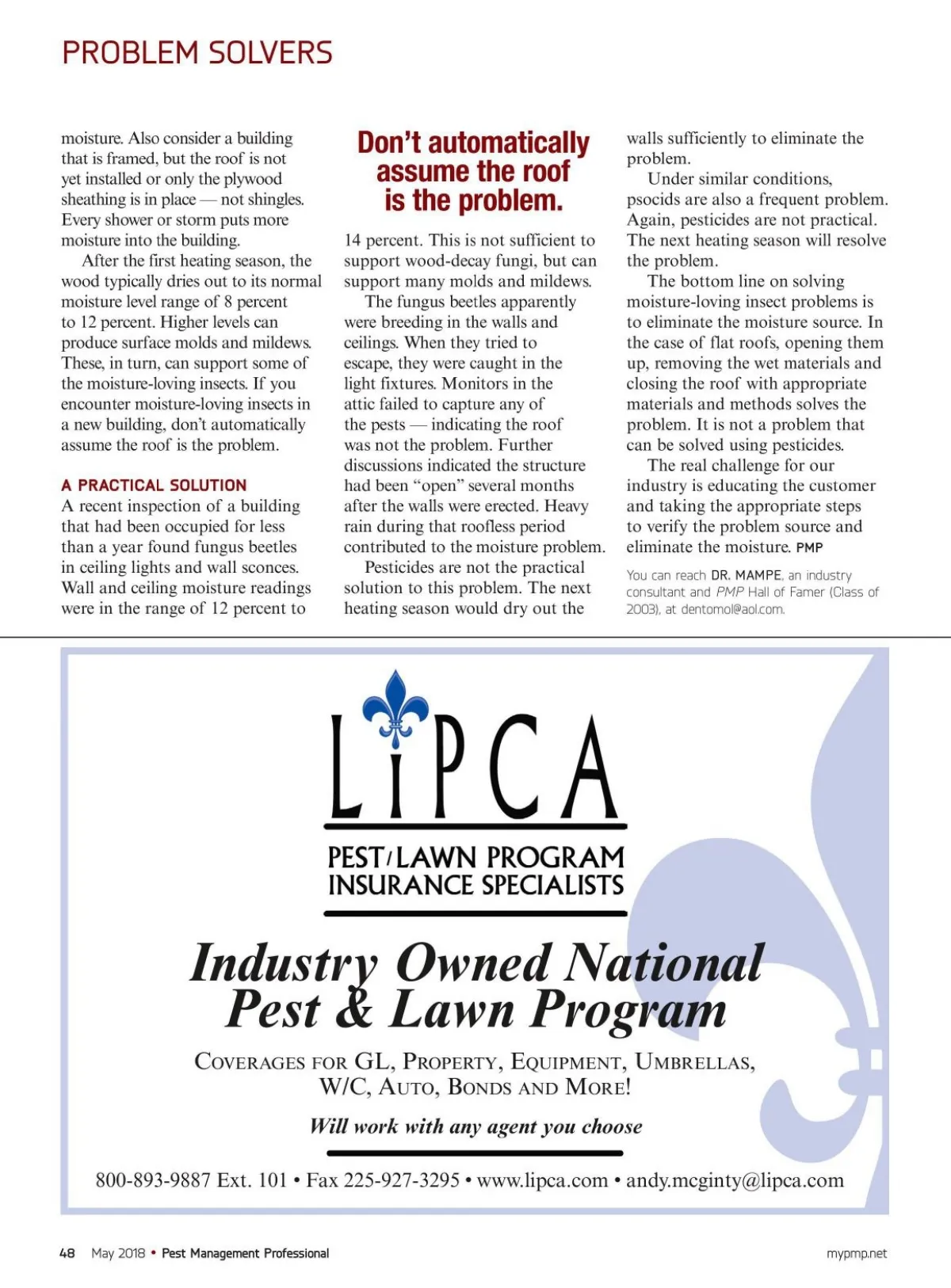 PROBLEM SOLVERS

moisture. Also consider a building that is framed, but the roof is not yet installed or only the plywood sheathing is in place — not shingles. Every shower or storm puts more moisture into the building.

After the first heating season, the wood typically dries out to its normal moisture level range of 8 percent to 12 percent. Higher levels can produce surface molds and mildews. These, in turn, can support some of the moisture-loving insects. If you encounter moisture-loving insects in a new building, don't automatically assume the roof is the problem.

A PRACTICAL SOLUTION

A recent inspection of a building that had been occupied for less than a year found fungus beetles in ceiling lights and wall sconces. Wall and ceiling moisture readings were in the range of 12 percent to

Don't automatically assume the roof is the problem.

14 percent. This is not sufficient to support wood-decay fungi, but can support many molds and mildews.

The fungus beetles apparently were breeding in the walls and ceilings. When they tried to escape, they were caught in the light fixtures. Monitors in the attic failed to capture any of the pests — indicating the roof was not the problem. Further discussions indicated the structure had been "open" several months after the walls were erected. Heavy rain during that roofless period contributed to the moisture problem.

Pesticides are not the practical solution to this problem. The next heating season would dry out the walls sufficiently to eliminate the problem.

Under similar conditions, psocids are also a frequent problem. Again, pesticides are not practical. The next heating season will resolve the problem.

The bottom line on solving moisture-loving insect problems is to eliminate the moisture source. In the case of flat roofs, opening them up, removing the wet materials and closing the roof with appropriate materials and methods solves the problem. It is not a problem that can be solved using pesticides.

The real challenge for our industry is educating the customer and taking the appropriate steps to verify the problem source and eliminate the moisture. PMP

You can reach DR. MAMPE, an industry consultant and PMP Hall of Famer (Class of 2003), at dentomol@aol.com.

LIPCA

PEST/LAWN PROGRAM INSURANCE SPECIALISTS

Industry Owned National Pest & Lawn Program

COVERAGES FOR GL, PROPERTY, EQUIPMENT, UMBRELLAS, W/C, AUTO, BONDS AND MORE!

Will work with any agent you choose

800-893-9887 Ext. 101 • Fax 225-927-3295 • www.lipca.com • andy.mcginty@lipca.com

48 May 2018 • Pest Management Professional

mypmp.net